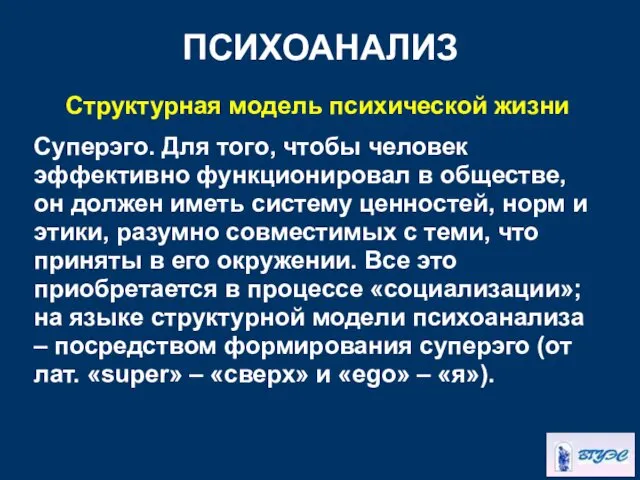 ПСИХОАНАЛИЗ

Структурная модель психической жизни

Суперэго. Для того, чтобы человек эффективно функционировал в обществе, он должен иметь систему ценностей, норм и этики, разумно совместимых с теми, что приняты в его окружении. Все это приобретается в процессе «социализации»; на языке структурной модели психоанализа – посредством формирования суперэго (от лат. «super» – «сверх» и «ego» – «я»).

ВГУЭС